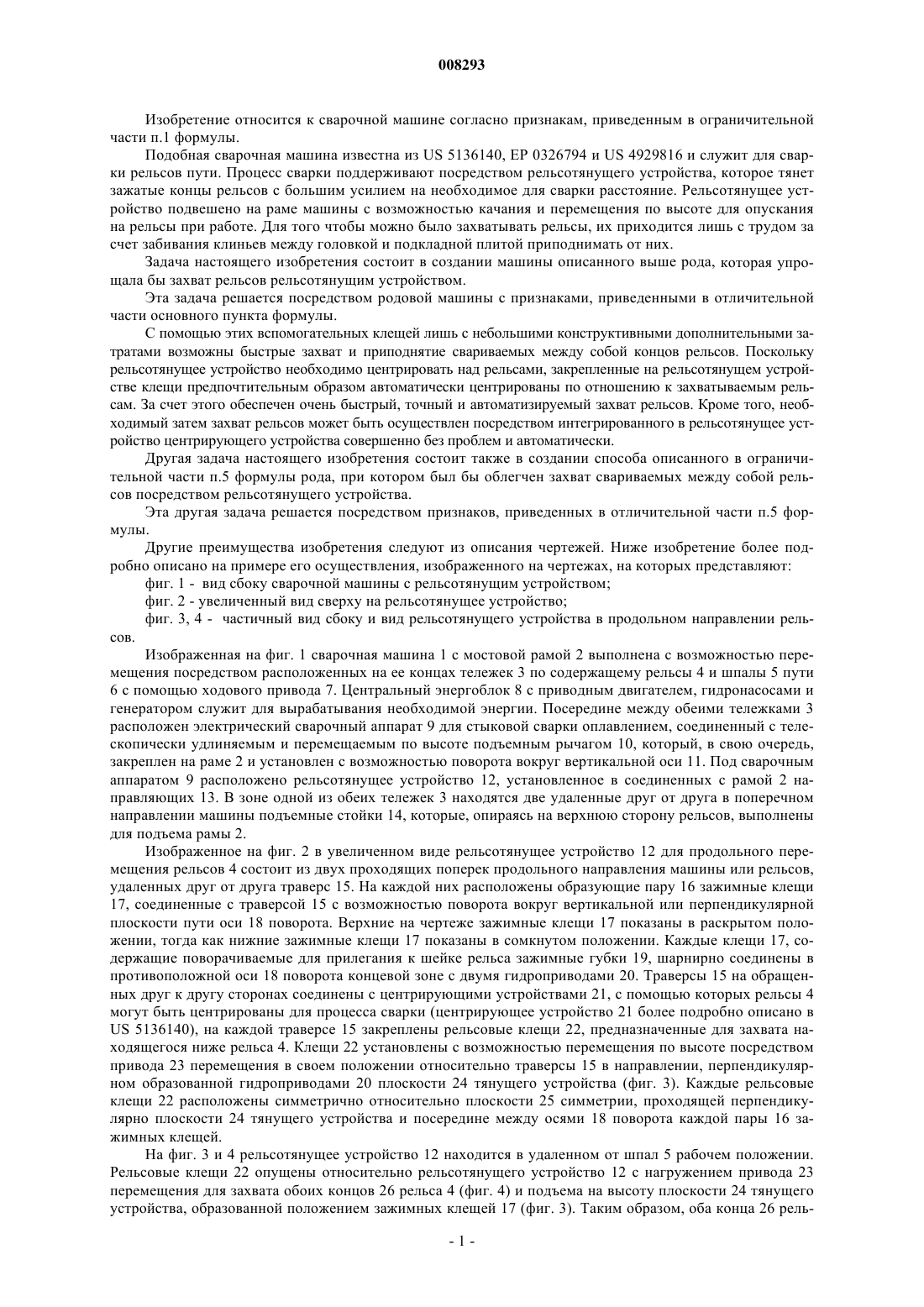 008293

Изобретение относится к сварочной машине согласно признакам, приведенным в ограничительной части п.1 формулы.

Подобная сварочная машина известна из US 5136140, EP 0326794 и US 4929816 и служит для сварки рельсов пути. Процесс сварки поддерживают посредством рельсотянущего устройства, которое тянет зажатые концы рельсов с большим усилием на необходимое для сварки расстояние. Рельсотянущее устройство подвешено на раме машины с возможностью качания и перемещения по высоте для опускания на рельсы при работе. Для того чтобы можно было захватывать рельсы, их приходится лишь с трудом за счет забивания клиньев между головкой и подкладной плитой приподнимать от них.

Задача настоящего изобретения состоит в создании машины описанного выше рода, которая упрощала бы захват рельсов рельсотянущим устройством.

Эта задача решается посредством родовой машины с признаками, приведенными в отличительной части основного пункта формулы.

С помощью этих вспомогательных клещей лишь с небольшими конструктивными дополнительными затратами возможны быстрые захват и приподнятие свариваемых между собой концов рельсов. Поскольку рельсотянущее устройство необходимо центрировать над рельсами, закрепленные на рельсотянущем устройстве клещи предпочтительным образом автоматически центрированы по отношению к захватываемым рельсам. За счет этого обеспечен очень быстрый, точный и автоматизируемый захват рельсов. Кроме того, необходимый затем захват рельсов может быть осуществлен посредством интегрированного в рельсотянущее устройство центрирующего устройства совершенно без проблем и автоматически.

Другая задача настоящего изобретения состоит также в создании способа описанного в ограничительной части п.5 формулы рода, при котором был бы облегчен захват свариваемых между собой рельсов посредством рельсотянущего устройства.

Эта другая задача решается посредством признаков, приведенных в отличительной части п.5 формулы.

Другие преимущества изобретения следуют из описания чертежей. Ниже изобретение более подробно описано на примере его осуществления, изображенного на чертежах, на которых представляют:

фиг. 1 - вид сбоку сварочной машины с рельсотянущим устройством;

фиг. 2 - увеличенный вид сверху на рельсотянущее устройство;

фиг. 3, 4 - частичный вид сбоку и вид рельсотянущего устройства в продольном направлении рельсов.

Изображенная на фиг. 1 сварочная машина 1 с мостовой рамой 2 выполнена с возможностью перемещения посредством расположенных на ее концах тележек 3 по содержащему рельсы 4 и шпалы 5 пути 6 с помощью ходового привода 7. Центральный энергоблок 8 с приводным двигателем, гидронасосами и генератором служит для вырабатывания необходимой энергии. Посередине между обеими тележками 3 расположен электрический сварочный аппарат 9 для стыковой сварки оплавлением, соединенный с телескопически удлиняемым и перемещаемым по высоте подъемным рычагом 10, который, в свою очередь, закреплен на раме 2 и установлен с возможностью поворота вокруг вертикальной оси 11. Под сварочным аппаратом 9 расположено рельсотянущее устройство 12, установленное в соединенных с рамой 2 направляющих 13. В зоне одной из обеих тележек 3 находятся две удаленные друг от друга в поперечном направлении машины подъемные стойки 14, которые, опираясь на верхнюю сторону рельсов, выполнены для подъема рамы 2.

Изображенное на фиг. 2 в увеличенном виде рельсотянущее устройство 12 для продольного перемещения рельсов 4 состоит из двух проходящих поперек продольного направления машины или рельсов, удаленных друг от друга траверс 15. На каждой них расположены образующие пару 16 зажимные клещи 17, соединенные с траверсой 15 с возможностью поворота вокруг вертикальной или перпендикулярной плоскости пути оси 18 поворота. Верхние на чертеже зажимные клещи 17 показаны в раскрытом положении, тогда как нижние зажимные клещи 17 показаны в сомкнутом положении. Каждые клещи 17, содержащие поворачиваемые для прилегания к шейке рельса зажимные губки 19, шарнирно соединены в противоположной оси 18 поворота концевой зоне с двумя гидроприводами 20. Траверсы 15 на обращенных друг к другу сторонах соединены с центрирующими устройствами 21, с помощью которых рельсы 4 могут быть центрированы для процесса сварки (центрирующее устройство 21 более подробно описано в US 5136140), на каждой траверсе 15 закреплены рельсовые клещи 22, предназначенные для захвата находящегося ниже рельса 4. Клещи 22 установлены с возможностью перемещения по высоте посредством привода 23 перемещения в своем положении относительно траверсы 15 в направлении, перпендикулярном образованной гидроприводами 20 плоскости 24 тянущего устройства (фиг. 3). Каждые рельсовые клещи 22 расположены симметрично относительно плоскости 25 симметрии, проходящей перпендикулярно плоскости 24 тянущего устройства и посередине между осями 18 поворота каждой пары 16 зажимных клещей.

На фиг. 3 и 4 рельсотянущее устройство 12 находится в удаленном от шпал 5 рабочем положении. Рельсовые клещи 22 опущены относительно рельсотянущего устройство 12 с нагружением привода 23 перемещения для захвата обоих концов 26 рельса 4 (фиг. 4) и подъема на высоту плоскости 24 тянущего устройства, образованной положением зажимных клещей 17 (фиг. 3). Таким образом, оба конца 26 рель-

- 1 -